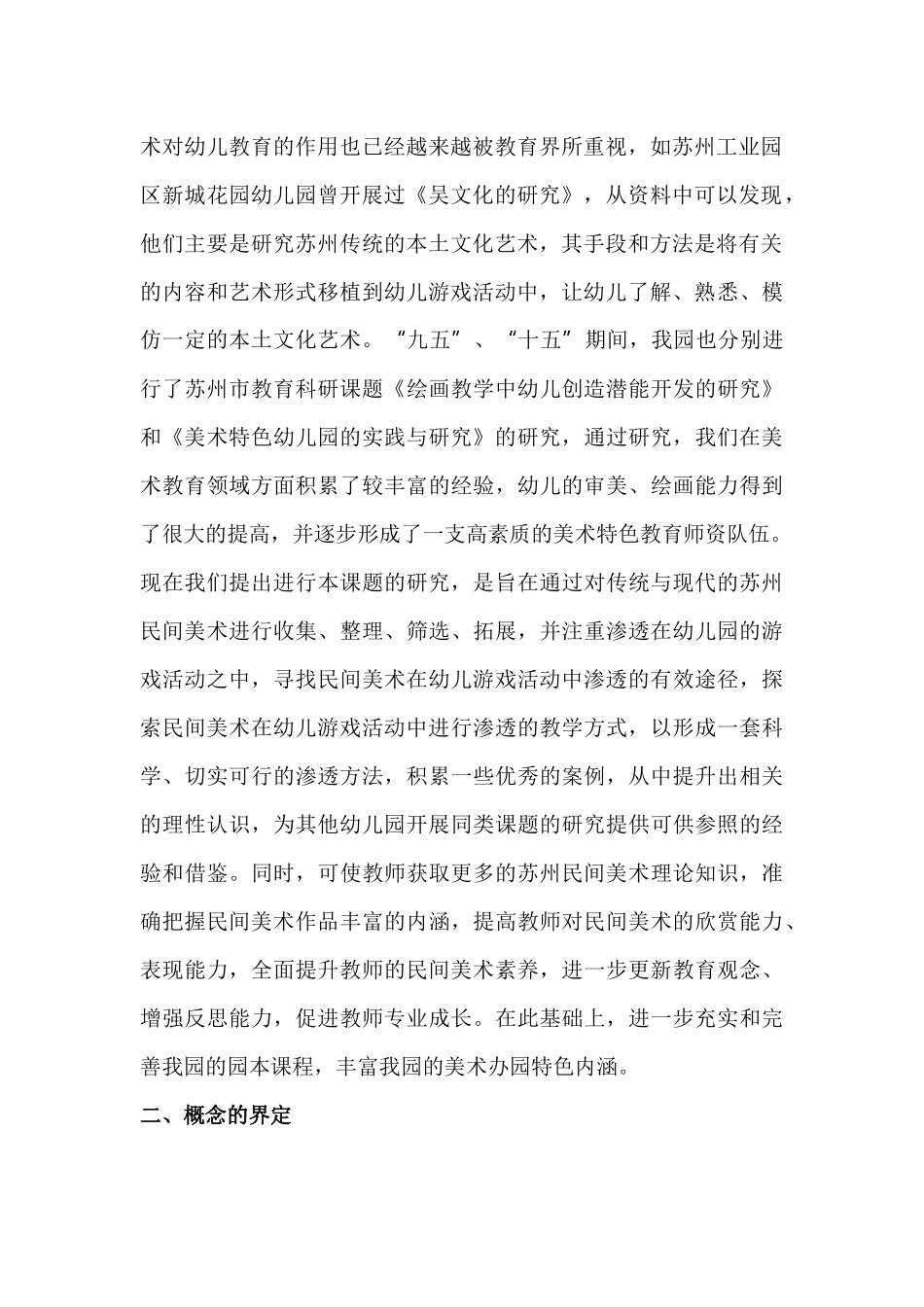 术对幼儿教育的作用也已经越来越被教育界所重视，如苏州工业园区新城花园幼儿园曾开展过《吴文化的研究》，从资料中可以发现，他们主要是研究苏州传统的本土文化艺术，其手段和方法是将有关的内容和艺术形式移植到幼儿游戏活动中，让幼儿了解、熟悉、模仿一定的本土文化艺术。“九五”、“十五”期间，我园也分别进行了苏州市教育科研课题《绘画教学中幼儿创造潜能开发的研究》和《美术特色幼儿园的实践与研究》的研究，通过研究，我们在美术教育领域方面积累了较丰富的经验，幼儿的审美、绘画能力得到了很大的提高，并逐步形成了一支高素质的美术特色教育师资队伍。现在我们提出进行本课题的研究，是旨在通过对传统与现代的苏州民间美术进行收集、整理、筛选、拓展，并注重渗透在幼儿园的游戏活动之中，寻找民间美术在幼儿游戏活动中渗透的有效途径，探索民间美术在幼儿游戏活动中进行渗透的教学方式，以形成一套科学、切实可行的渗透方法，积累一些优秀的案例，从中提升出相关的理性认识，为其他幼儿园开展同类课题的研究提供可供参照的经验和借鉴。同时，可使教师获取更多的苏州民间美术理论知识，准确把握民间美术作品丰富的内涵，提高教师对民间美术的欣赏能力、表现能力，全面提升教师的民间美术素养，进一步更新教育观念、增强反思能力，促进教师专业成长。在此基础上，进一步充实和完善我园的园本课程，丰富我园的美术办园特色内涵。

二、概念的界定